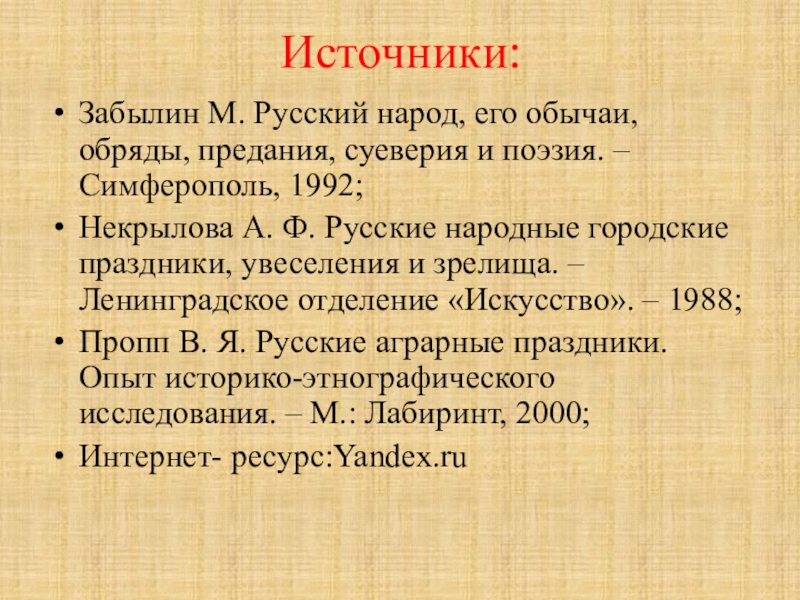 Источники:

• Забылин М. Русский народ, его обычаи, обряды, предания, суеверия и поэзия. – Симферополь, 1992;
• Некрылова А. Ф. Русские народные городские праздники, увеселения и зрелища. – Ленинградское отделение «Искусство». – 1988;
• Пропп В. Я. Русские аграрные праздники. Опыт историко-этнографического исследования. – М.: Лабиринт, 2000;
• Интернет- ресурс:Yandex.ru